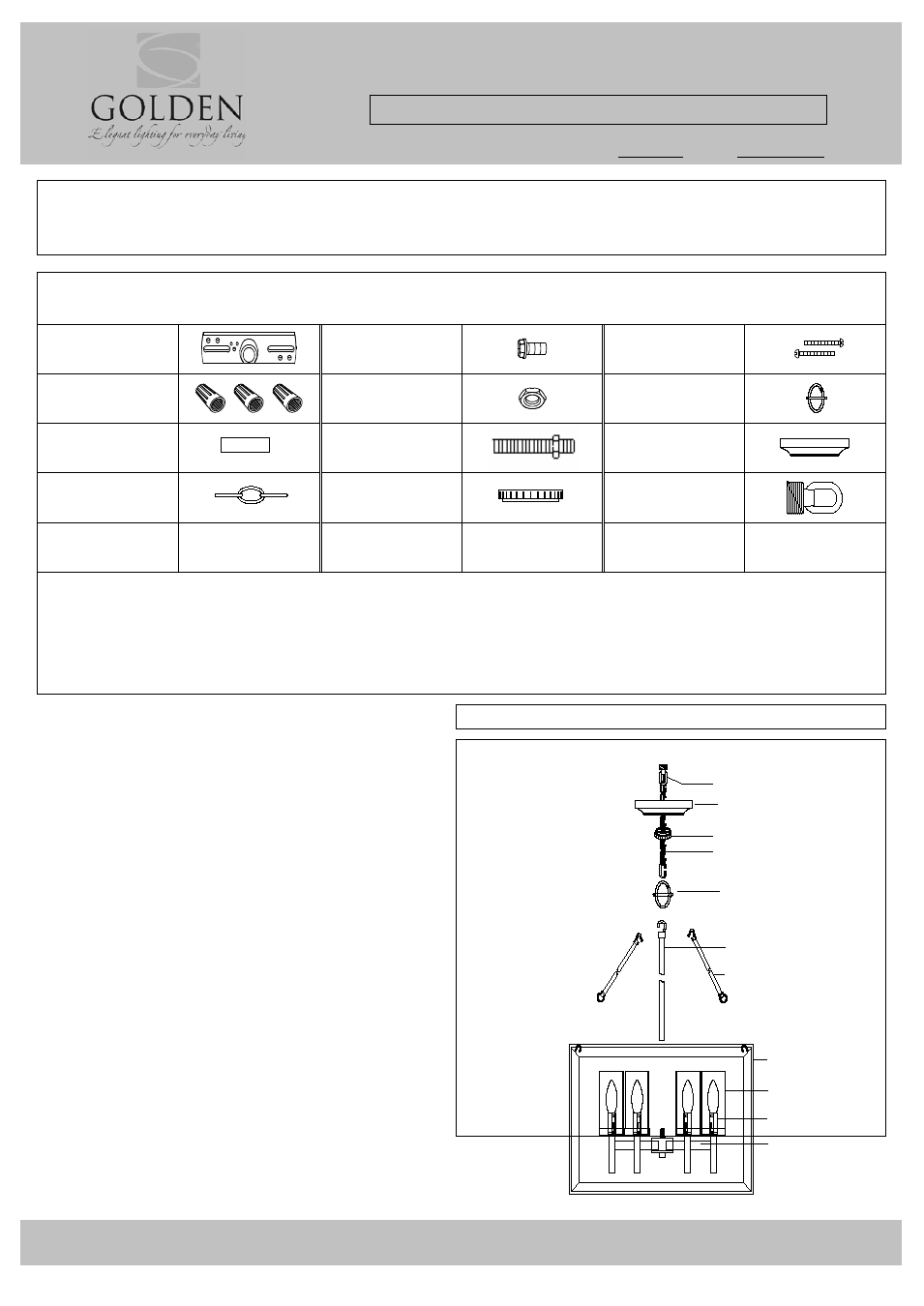 GOLDEN
Elegant lighting for everyday living